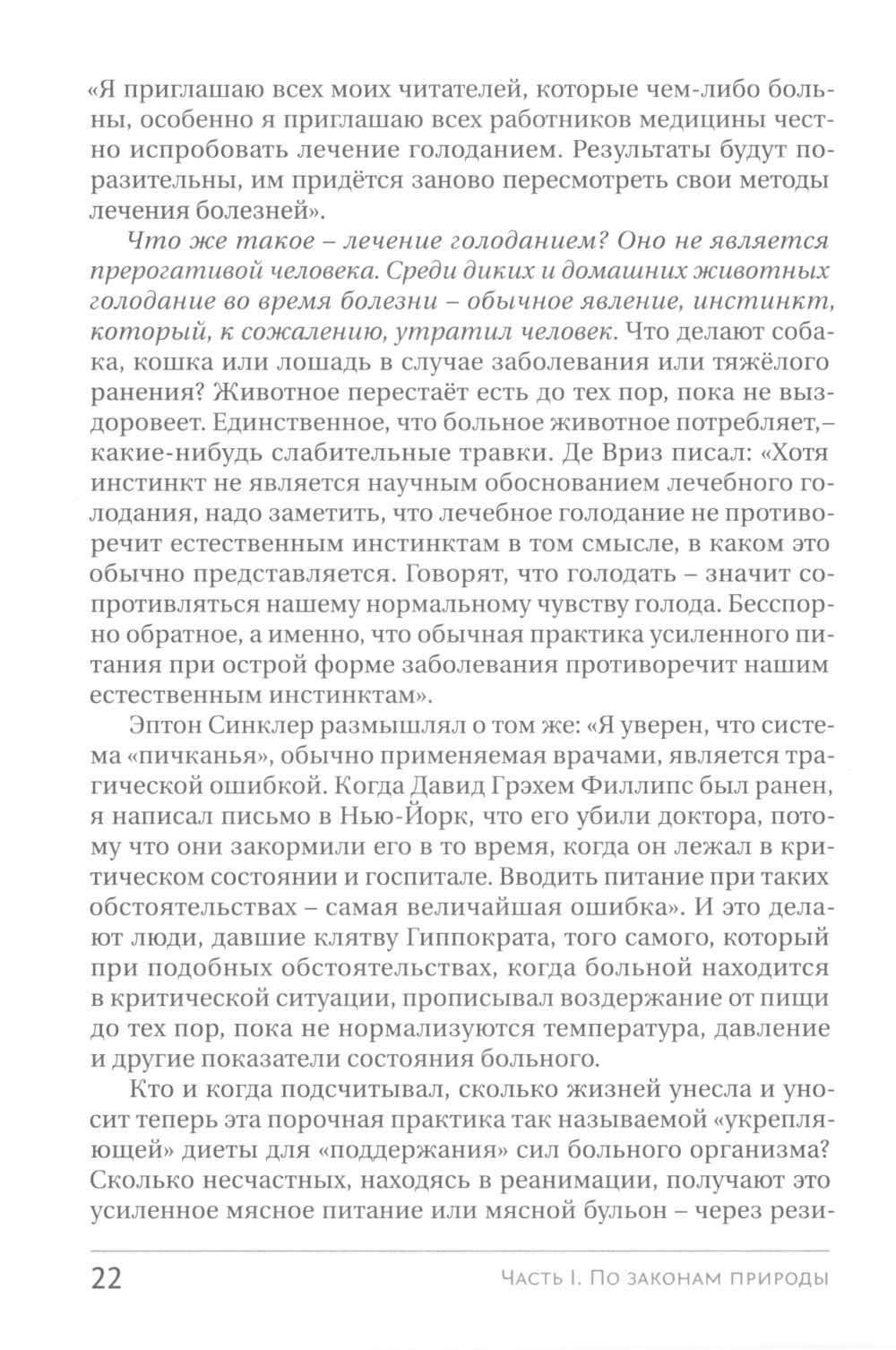 «Я приглашаю всех моих читателей, которые чем-либо больны, особенно я приглашаю всех работников медицины честно испробовать лечение голоданием. Результаты будут поразительны, им придётся заново пересмотреть свои методы лечения болезней».

Что же такое – лечение голоданием? Оно не является прерогативой человека. Среди диких и домашних животных голодание во время болезни – обычное явление, инстинкт, который, к сожалению, утратил человек. Что делают собака, кошка или лошадь в случае заболевания или тяжёлого ранения? Животное перестаёт есть до тех пор, пока не выздоровеет. Единственное, что больное животное потребляет,– какие-нибудь слабительные травки. Де Вриз писал: «Хотя инстинкт не является научным обоснованием лечебного голодания, надо заметить, что лечебное голодание не противоречит естественным инстинктам в том смысле, в каком это обычно представляется. Говорят, что голодать – значит сопротивляться нашему нормальному чувству голода. Бесспорно обратное, а именно, что обычная практика усиленного питания при острой форме заболевания противоречит нашим естественным инстинктам».

Эптон Синклер размышлял о том же: «Я уверен, что система «пичканья», обычно применяемая врачами, является трагической ошибкой. Когда Давид Грэхем Филлипс был ранен, я написал письмо в Нью-Йорк, что его убили доктора, потому что они закормили его в то время, когда он лежал в критическом состоянии и госпитале. Вводить питание при таких обстоятельствах – самая величайшая ошибка». И это делают люди, давшие клятву Гиппократа, того самого, который при подобных обстоятельствах, когда больной находится в критической ситуации, прописывал воздержание от пищи до тех пор, пока не нормализуются температура, давление и другие показатели состояния больного.

Кто и когда подсчитывал, сколько жизней унесла и уносит теперь эта порочная практика так называемой «укрепляющей» диеты для «поддержания» сил больного организма? Сколько несчастных, находясь в реанимации, получают это усиленное мясное питание или мясной бульон – через рези-

22 Часть I. По законам природы